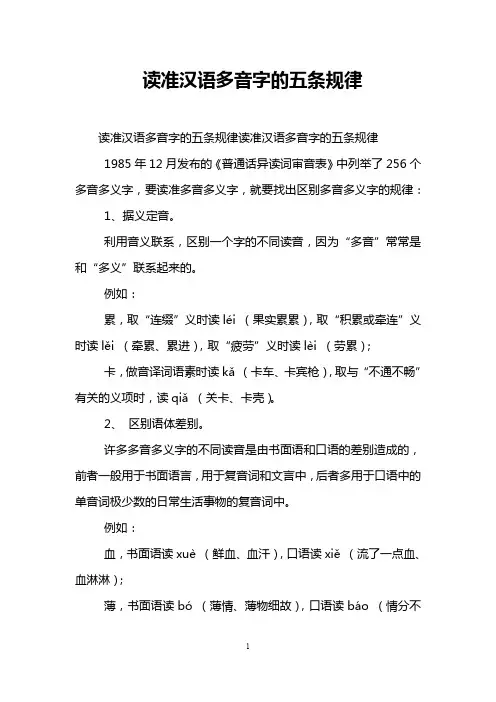 读准汉语多音字的五条规律

读准汉语多音字的五条规律读准汉语多音字的五条规律

1985 年 12 月发布的《普通话异读词审音表》中列举了 256 个多音多义字，要读准多音多义字，就要找出区别多音多义字的规律：

1、据义定音。

利用音义联系，区别一个字的不同读音，因为“多音”常常是和“多义”联系起来的。

例如：

累，取“连缀”义时读 léi （果实累累），取“积累或牵连”义时读 lěi （牵累、累进），取“疲劳”义时读 lèi （劳累）；

卡，做音译词语素时读 kǎ （卡车、卡宾枪），取与“不通不畅”有关的义项时，读 qiǎ （关卡、卡壳）。

2、 区别语体差别。

许多多音多义字的不同读音是由书面语和口语的差别造成的，前者一般用于书面语言，用于复音词和文言中，后者多用于口语中的单音词极少数的日常生活事物的复音词中。

例如：

血，书面语读 xuè （鲜血、血汗），口语读 xiě （流了一点血、血淋淋）；

薄，书面语读 bó （薄情、薄物细故），口语读 báo （情分不

1